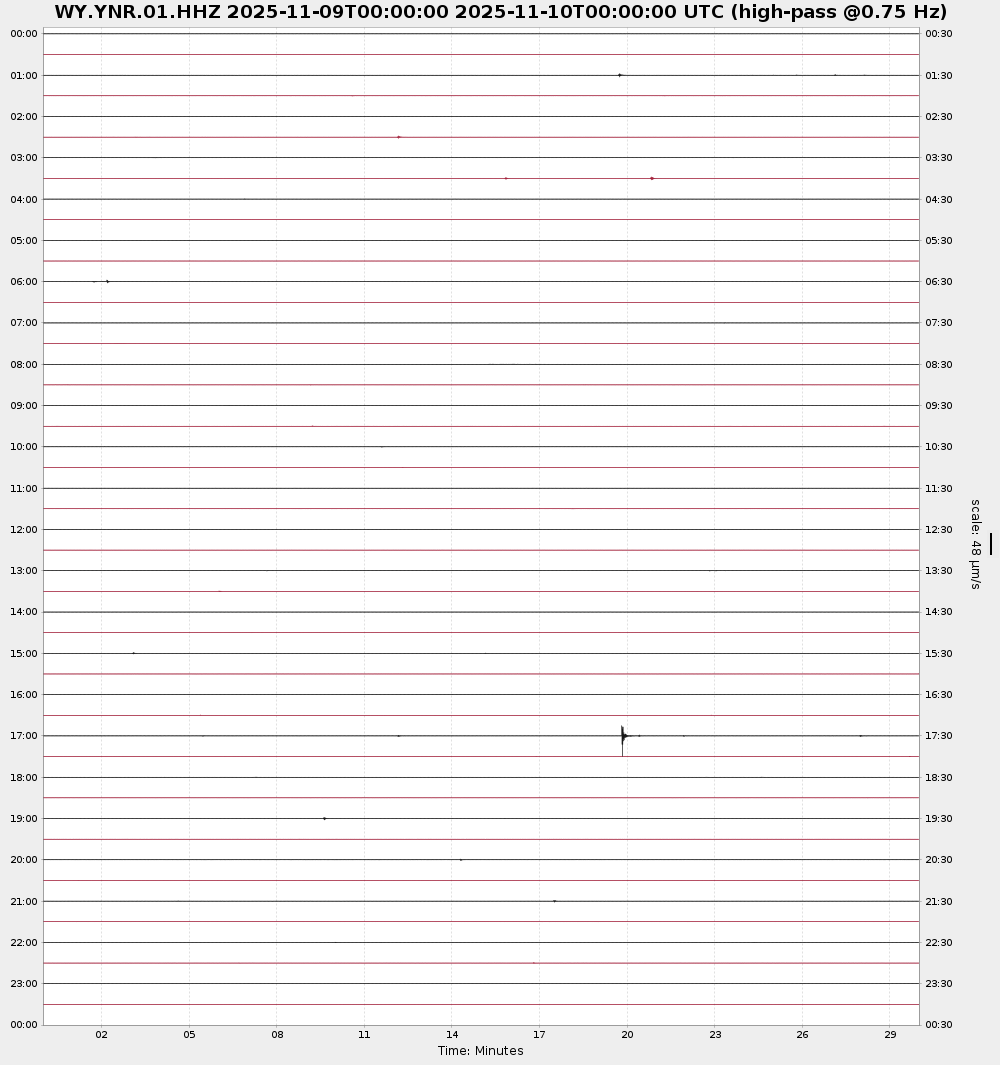 WY.YNR.01.HHZ 2025-11-09T00:00:00 2025-11-10T00:00:00 UTC (high-pass @0.75 Hz)

00:00
01:00
02:00
03:00
04:00
05:00
06:00
07:00
08:00
09:00
10:00
11:00
12:00
13:00
14:00
15:00
16:00
17:00
18:00
19:00
20:00
21:00
22:00
23:00
00:00

00:30
01:30
02:30
03:30
04:30
05:30
06:30
07:30
08:30
09:30
10:30
11:30
12:30
13:30
14:30
15:30
16:30
17:30
18:30
19:30
20:30
21:30
22:30
23:30
00:30

scale: 48 μm/s

02 05 08 11 14 17 20 23 26 29

Time: Minutes